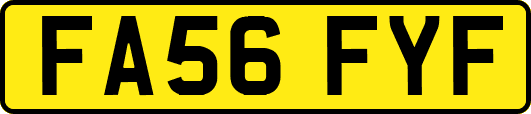 FA56 FYF